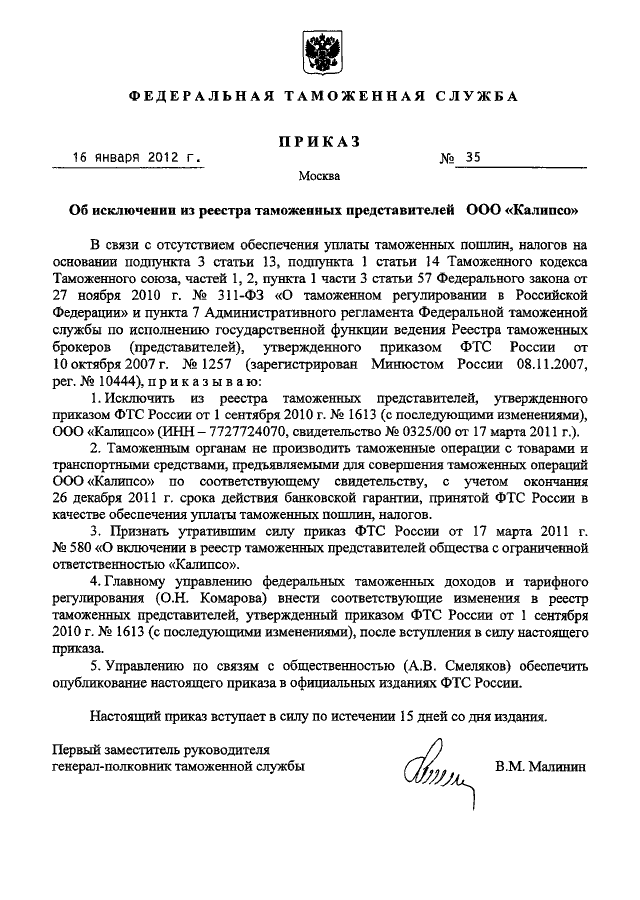 ФЕДЕРАЛЬНАЯ ТАМОЖЕННАЯ СЛУЖБА

ПРИКАЗ

16 января 2012 г.

№ 35

Москва

Об исключении из реестра таможенных представителей ООО «Калипсо»

В связи с отсутствием обеспечения уплаты таможенных пошлин, налогов на основании подпункта 3 статьи 13, подпункта 1 статьи 14 Таможенного кодекса Таможенного союза, частей 1, 2, пункта 1 части 3 статьи 57 Федерального закона от 27 ноября 2010 г. № 311-ФЗ «О таможенном регулировании в Российской Федерации» и пункта 7 Административного регламента Федеральной таможенной службы по исполнению государственной функции ведения Реестра таможенных брокеров (представителей), утвержденного приказом ФТС России от 10 октября 2007 г. № 1257 (зарегистрирован Минюстом России 08.11.2007, рег. № 10444), п р и к а з ы в а ю:

1. Исключить из реестра таможенных представителей, утвержденного приказом ФТС России от 1 сентября 2010 г. № 1613 (с последующими изменениями), ООО «Калипсо» (ИНН – 7727724070, свидетельство № 0325/00 от 17 марта 2011 г.).

2. Таможенным органам не производить таможенные операции с товарами и транспортными средствами, предъявляемыми для совершения таможенных операций ООО «Калипсо» по соответствующему свидетельству, с учетом окончания 26 декабря 2011 г. срока действия банковской гарантии, принятой ФТС России в качестве обеспечения уплаты таможенных пошлин, налогов.

3. Признать утратившим силу приказ ФТС России от 17 марта 2011 г. № 580 «О включении в реестр таможенных представителей общества с ограниченной ответственностью «Калипсо».

4. Главному управлению федеральных таможенных доходов и тарифного регулирования (О.Н. Комарова) внести соответствующие изменения в реестр таможенных представителей, утвержденный приказом ФТС России от 1 сентября 2010 г. № 1613 (с последующими изменениями), после вступления в силу настоящего приказа.

5. Управлению по связям с общественностью (А.В. Смеляков) обеспечить опубликование настоящего приказа в официальных изданиях ФТС России.

Настоящий приказ вступает в силу по истечении 15 дней со дня издания.

Первый заместитель руководителя
генерал-полковник таможенной службы

В.М. Малинин